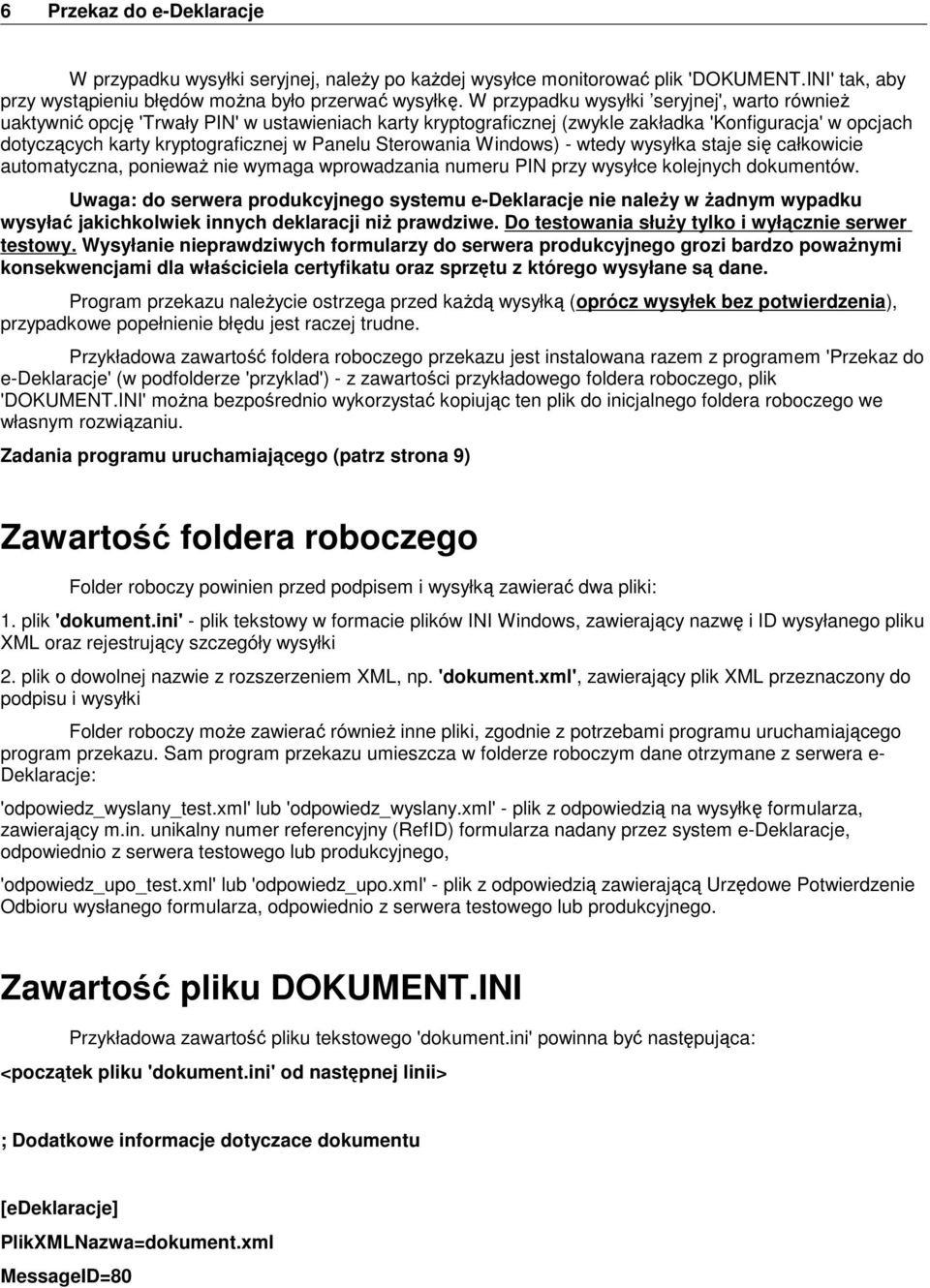 6 Przekaz do e-Deklaracje

W przypadku wysyłki seryjnej, należy po każdej wysyłce monitorować plik 'DOKUMENT.INI' tak, aby przy wystąpieniu błędów można było przerwać wysyłkę. W przypadku wysyłki 'seryjnej', warto również uaktywnić opcję 'Trwały PIN' w ustawieniach karty kryptograficznej (zwykle zakładka 'Konfiguracja' w opcjach dotyczących karty kryptograficznej w Panelu Sterowania Windows) - wtedy wysyłka staje się całkowicie automatyczna, ponieważ nie wymaga wprowadzania numeru PIN przy wysyłce kolejnych dokumentów.

Uwaga: do serwera produkcyjnego systemu e-Deklaracje nie należy w żadnym wypadku wysyłać jakichkolwiek innych deklaracji niż prawdziwe. Do testowania służy tylko i wyłącznie serwer testowy. Wysyłanie nieprawdziwych formularzy do serwera produkcyjnego grozi bardzo poważnymi konsekwencjami dla właściciela certyfikatu oraz sprzętu z którego wysyłane są dane.

Program przekazu należycie ostrzega przed każdą wysyłką (oprócz wysyłek bez potwierdzenia), przypadkowe popełnienie błędu jest raczej trudne.

Przykładowa zawartość foldera roboczego przekazu jest instalowana razem z programem 'Przekaz do e-Deklaracje' (w podfolderze 'przyklad') - z zawartości przykładowego foldera roboczego, plik 'DOKUMENT.INI' można bezpośrednio wykorzystać kopiując ten plik do inicjalnego foldera roboczego we własnym rozwiązaniu.

Zadania programu uruchamiającego (patrz strona 9)

Zawartość foldera roboczego

Folder roboczy powinien przed podpisem i wysyłką zawierać dwa pliki:

1. plik 'dokument.ini' - plik tekstowy w formacie plików INI Windows, zawierający nazwę i ID wysyłanego pliku XML oraz rejestrujący szczegóły wysyłki

2. plik o dowolnej nazwie z rozszerzeniem XML, np. 'dokument.xml', zawierający plik XML przeznaczony do podpisu i wysyłki

Folder roboczy może zawierać również inne pliki, zgodnie z potrzebami programu uruchamiającego program przekazu. Sam program przekazu umieszcza w folderze roboczym dane otrzymane z serwera e-Deklaracje:

'odpowiedz_wyslany_test.xml' lub 'odpowiedz_wyslany.xml' - plik z odpowiedzią na wysyłkę formularza, zawierający m.in. unikalny numer referencyjny (RefID) formularza nadany przez system e-Deklaracje, odpowiednio z serwera testowego lub produkcyjnego,

'odpowiedz_upo_test.xml' lub 'odpowiedz_upo.xml' - plik z odpowiedzią zawierającą Urzędowe Potwierdzenie Odbioru wysłanego formularza, odpowiednio z serwera testowego lub produkcyjnego.

Zawartość pliku DOKUMENT.INI

Przykładowa zawartość pliku tekstowego 'dokument.ini' powinna być następująca:

<początek pliku 'dokument.ini' od następnej linii>

; Dodatkowe informacje dotyczace dokumentu

[eDeklaracje]

PlikXMLNazwa=dokument.xml

MessageID=80